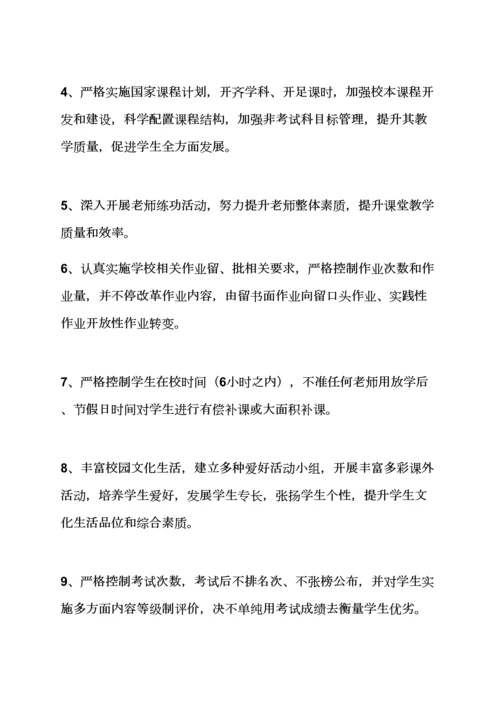 4、严格实施国家课程计划，开齐学科、开足课时，加强校本课程开发和建设，科学配置课程结构，加强非考试科目标管理，提升其教学质量，促进学生全方面发展。

5、深入开展老师练功活动，努力提升老师整体素质，提升课堂教学质量和效率。

6、认真实施学校相关作业留、批相关要求，严格控制作业次数和作业量，并不停改革作业内容，由留书面作业向留口头作业、实践性作业开放性作业转变。

7、严格控制学生在校时间（6小时之内），不准任何老师用放学后、节假日时间对学生进行有偿补课或大面积补课。

8、丰富校园文化生活，建立多种爱好活动小组，开展丰富多彩课外活动，培养学生爱好，发展学生专长，张扬学生个性，提升学生文化生活品位和综合素质。

9、严格控制考试次数，考试后不排名次、不张榜公布，并对学生实施多方面内容等级制评价，决不单纯用考试成绩去衡量学生优劣。